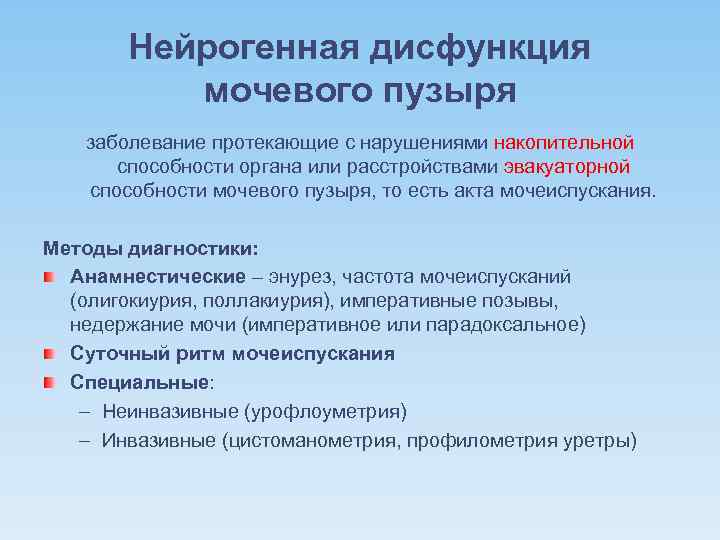 Нейрогенная дисфункция мочевого пузыря

заболевание протекающие с нарушениями накопительной способности органа или расстройствами эвакуаторной способности мочевого пузыря, то есть акта мочеиспускания.

Методы диагностики:

Анамнестические – энурез, частота мочеиспусканий (олигокиурия, поллакиурия), императивные позывы, недержание мочи (императивное или парадоксальное)

Суточный ритм мочеиспускания

Специальные:

– Неинвазивные (урофлоуметрия)

– Инвазивные (цистоманометрия, профилометрия уретры)